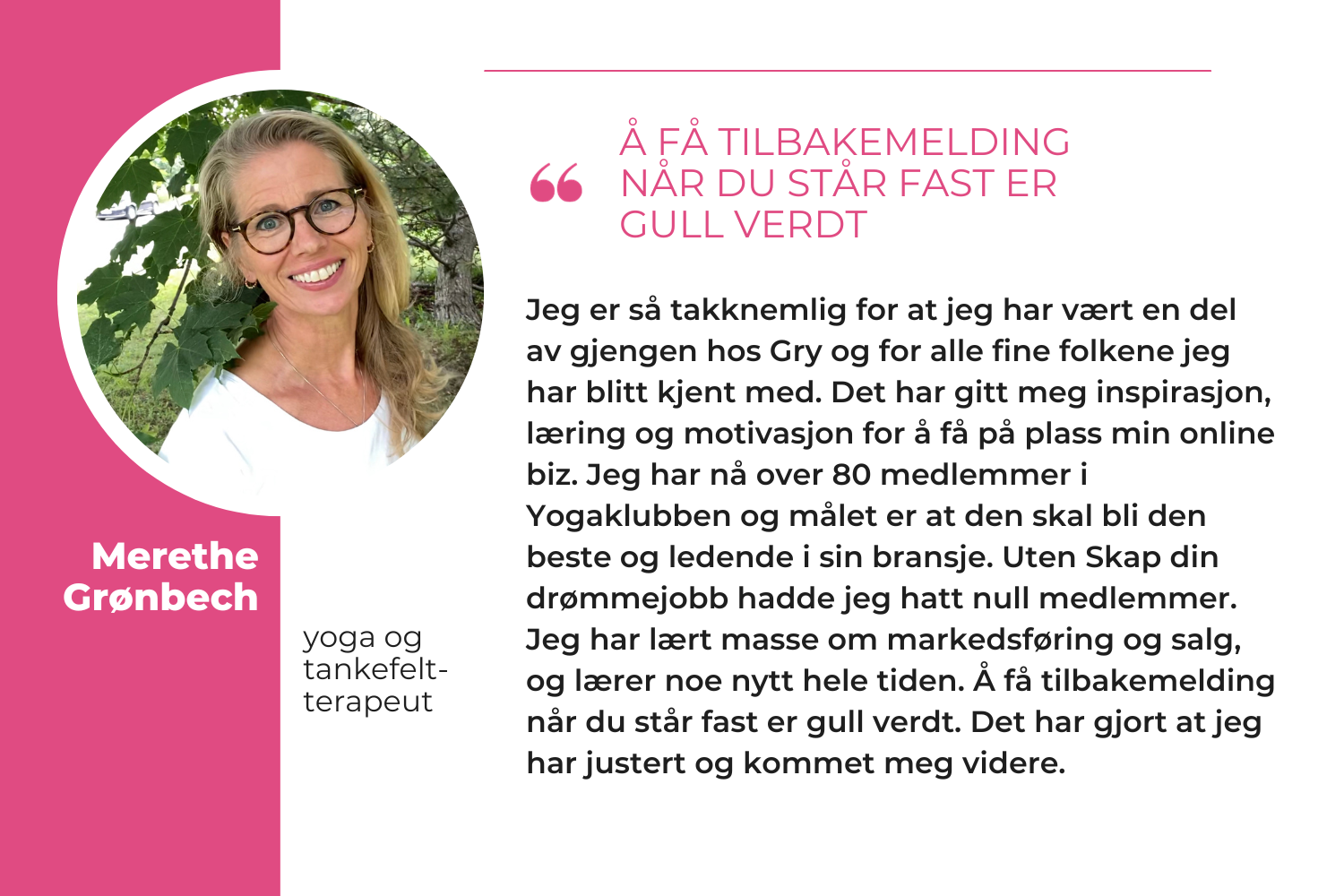 Merethe Grønbech

yoga og tankefelt-terapeut

“

Å FÅ TILBAKEMELDING NÅR DU STÅR FAST ER GULL VERDT

Jeg er så takknemlig for at jeg har vært en del av gjengen hos Gry og for alle fine folkene jeg har blitt kjent med. Det har gitt meg inspirasjon, læring og motivasjon for å få på plass min online biz. Jeg har nå over 80 medlemmer i Yogaklubben og målet er at den skal bli den beste og ledende i sin bransje. Uten Skap din drømmejobb hadde jeg hatt null medlemmer. Jeg har lært masse om markedsføring og salg, og lærer noe nytt hele tiden. Å få tilbakemelding når du står fast er gull verdt. Det har gjort at jeg har justert og kommet meg videre.